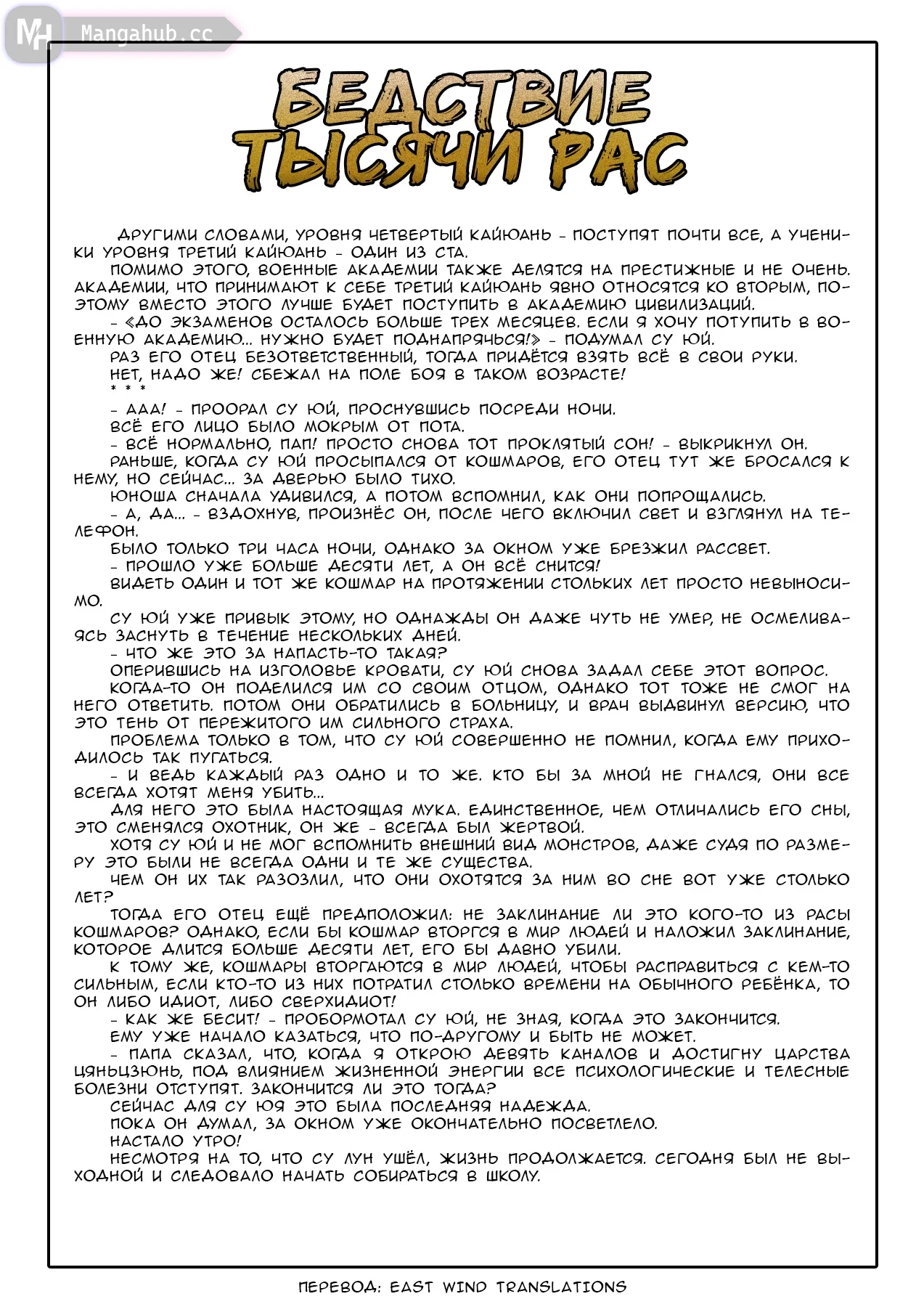 MH Mangahub.cc

БЕДСТВИЕ ТЫСЯЧИ РАС

ДРУГИМИ СЛОВАМИ, УРОВНЯ ЧЕТВЕРТЫЙ КАЙЮАНЬ - ПОСТУПЯТ ПОЧТИ ВСЕ, А УЧЕНИКИ УРОВНЯ ТРЕТИЙ КАЙЮАНЬ - ОДИН ИЗ СТА.

ПОМИМО ЭТОГО, ВОЕННЫЕ АКАДЕМИИ ТАКЖЕ ДЕЛЯТСЯ НА ПРЕСТИЖНЫЕ И НЕ ОЧЕНЬ. АКАДЕМИИ, ЧТО ПРИНИМАЮТ К СЕБЕ ТРЕТИЙ КАЙЮАНЬ ЯВНО ОТНОСЯТСЯ КО ВТОРЫМ, ПОЭТОМУ ВМЕСТО ЭТОГО ЛУЧШЕ БУДЕТ ПОСТУПИТЬ В АКАДЕМИЮ ЦИВИЛИЗАЦИЙ.

- «ДО ЭКЗАМЕНОВ ОСТАЛОСЬ БОЛЬШЕ ТРЕХ МЕСЯЦЕВ. ЕСЛИ Я ХОЧУ ПОТУПИТЬ В ВОЕННУЮ АКАДЕМИЮ... НУЖНО БУДЕТ ПОДНАПРЯЧЬСЯ!» - ПОДУМАЛ СУ ЮЙ.

РАЗ ЕГО ОТЕЦ БЕЗОТВЕТСТВЕННЫЙ, ТОГДА ПРИДЁТСЯ ВЗЯТЬ ВСЁ В СВОИ РУКИ.

НЕТ, НАДО ЖЕ! СБЕЖАЛ НА ПОЛЕ БОЯ В ТАКОМ ВОЗРАСТЕ!

* * *

- ААА! - ПРООРАЛ СУ ЮЙ, ПРОСНУВШИСЬ ПОСРЕДИ НОЧИ.

ВСЁ ЕГО ЛИЦО БЫЛО МОКРЫМ ОТ ПОТА.

- ВСЁ НОРМАЛЬНО, ПАП! ПРОСТО СНОВА ТОТ ПРОКЛЯТЫЙ СОН! - ВЫКРИКНУЛ ОН.

РАНЬШЕ, КОГДА СУ ЮЙ ПРОСЫПАЛСЯ ОТ КОШМАРОВ, ЕГО ОТЕЦ ТУТ ЖЕ БРОСАЛСЯ К НЕМУ, НО СЕЙЧАС... ЗА ДВЕРЬЮ БЫЛО ТИХО.

ЮНОША СНАЧАЛА УДИВИЛСЯ, А ПОТОМ ВСПОМНИЛ, КАК ОНИ ПОПРОЩАЛИСЬ.

- А, ДА... - ВЗДОХНУВ, ПРОИЗНЁС ОН, ПОСЛЕ ЧЕГО ВКЛЮЧИЛ СВЕТ И ВЗГЛЯНУЛ НА ТЕЛЕФОН.

БЫЛО ТОЛЬКО ТРИ ЧАСА НОЧИ, ОДНАКО ЗА ОКНОМ УЖЕ БРЕЗЖИЛ РАССВЕТ.

- ПРОШЛО УЖЕ БОЛЬШЕ ДЕСЯТИ ЛЕТ, А ОН ВСЁ СНИТСЯ!

ВИДЕТЬ ОДИН И ТОТ ЖЕ КОШМАР НА ПРОТЯЖЕНИИ СТОЛЬКИХ ЛЕТ ПРОСТО НЕВЫНОСИМО.

СУ ЮЙ УЖЕ ПРИВЫК ЭТОМУ, НО ОДНАЖДЫ ОН ДАЖЕ ЧУТЬ НЕ УМЕР, НЕ ОСМЕЛИВАЯСЬ ЗАСНУТЬ В ТЕЧЕНИЕ НЕСКОЛЬКИХ ДНЕЙ.

- ЧТО ЖЕ ЭТО ЗА НАПАСТЬ-ТО ТАКАЯ?

ОПЕРИВШИСЬ НА ИЗГОЛОВЬЕ КРОВАТИ, СУ ЮЙ СНОВА ЗАДАЛ СЕБЕ ЭТОТ ВОПРОС.

КОГДА-ТО ОН ПОДЕЛИЛСЯ ИМ СО СВОИМ ОТЦОМ, ОДНАКО ТОТ ТОЖЕ НЕ СМОГ НА НЕГО ОТВЕТИТЬ. ПОТОМ ОНИ ОБРАТИЛИСЬ В БОЛЬНИЦУ, И ВРАЧ ВЫДВИНУЛ ВЕРСИЮ, ЧТО ЭТО ТЕНЬ ОТ ПЕРЕЖИТОГО ИМ СИЛЬНОГО СТРАХА.

ПРОБЛЕМА ТОЛЬКО В ТОМ, ЧТО СУ ЮЙ СОВЕРШЕННО НЕ ПОМНИЛ, КОГДА ЕМУ ПРИХОДИЛОСЬ ТАК ПУГАТЬСЯ.

- И ВЕДЬ КАЖДЫЙ РАЗ ОДНО И ТО ЖЕ. КТО БЫ ЗА МНОЙ НЕ ГНАЛСЯ, ОНИ ВСЕ ВСЕГДА ХОТЯТ МЕНЯ УБИТЬ...

ДЛЯ НЕГО ЭТО БЫЛА НАСТОЯЩАЯ МУКА. ЕДИНСТВЕННОЕ, ЧЕМ ОТЛИЧАЛИСЬ ЕГО СНЫ, ЭТО СМЕНЯЛСЯ ОХОТНИК, ОН ЖЕ - ВСЕГДА БЫЛ ЖЕРТВОЙ.

ХОТЯ СУ ЮЙ И НЕ МОГ ВСПОМНИТЬ ВНЕШНИЙ ВИД МОНСТРОВ, ДАЖЕ СУДЯ ПО РАЗМЕРУ ЭТО БЫЛИ НЕ ВСЕГДА ОДНИ И ТЕ ЖЕ СУЩЕСТВА.

ЧЕМ ОН ИХ ТАК РАЗОЗЛИЛ, ЧТО ОНИ ОХОТЯТСЯ ЗА НИМ ВО СНЕ ВОТ УЖЕ СТОЛЬКО ЛЕТ?

ТОГДА ЕГО ОТЕЦ ЕЩЁ ПРЕДПОЛОЖИЛ: НЕ ЗАКЛИНАНИЕ ЛИ ЭТО КОГО-ТО ИЗ РАСЫ КОШМАРОВ? ОДНАКО, ЕСЛИ БЫ КОШМАР ВТОРГСЯ В МИР ЛЮДЕЙ И НАЛОЖИЛ ЗАКЛИНАНИЕ, КОТОРОЕ ДЛИТСЯ БОЛЬШЕ ДЕСЯТИ ЛЕТ, ЕГО БЫ ДАВНО УБИЛИ.

К ТОМУ ЖЕ, КОШМАРЫ ВТОРГАЮТСЯ В МИР ЛЮДЕЙ, ЧТОБЫ РАСПРАВИТЬСЯ С КЕМ-ТО СИЛЬНЫМ, ЕСЛИ КТО-ТО ИЗ НИХ ПОТРАТИЛ СТОЛЬКО ВРЕМЕНИ НА ОБЫЧНОГО РЕБЁНКА, ТО ОН ЛИБО ИДИОТ, ЛИБО СВЕРХИДИОТ!

- КАК ЖЕ БЕСИТ! - ПРОБОРМОТАЛ СУ ЮЙ, НЕ ЗНАЯ, КОГДА ЭТО ЗАКОНЧИТСЯ.

ЕМУ УЖЕ НАЧАЛО КАЗАТЬСЯ, ЧТО ПО-ДРУГОМУ И БЫТЬ НЕ МОЖЕТ.

- ПАПА СКАЗАЛ, ЧТО, КОГДА Я ОТКРОЮ ДЕВЯТЬ КАНАЛОВ И ДОСТИГНУ ЦАРСТВА ЦЯНЬЦЗЮНЬ, ПОД ВЛИЯНИЕМ ЖИЗНЕННОЙ ЭНЕРГИИ ВСЕ ПСИХОЛОГИЧЕСКИЕ И ТЕЛЕСНЫЕ БОЛЕЗНИ ОТСТУПЯТ. ЗАКОНЧИТСЯ ЛИ ЭТО ТОГДА?

СЕЙЧАС ДЛЯ СУ ЮЯ ЭТО БЫЛА ПОСЛЕДНЯЯ НАДЕЖДА.

ПОКА ОН ДУМАЛ, ЗА ОКНОМ УЖЕ ОКОНЧАТЕЛЬНО ПОСВЕТЛЕЛО.

НАСТАЛО УТРО!

НЕСМОТРЯ НА ТО, ЧТО СУ ЛУН УШЁЛ, ЖИЗНЬ ПРОДОЛЖАЕТСЯ. СЕГОДНЯ БЫЛ НЕ ВЫХОДНОЙ И СЛЕДОВАЛО НАЧАТЬ СОБИРАТЬСЯ В ШКОЛУ.

ПЕРЕВОД: EAST WIND TRANSLATIONS